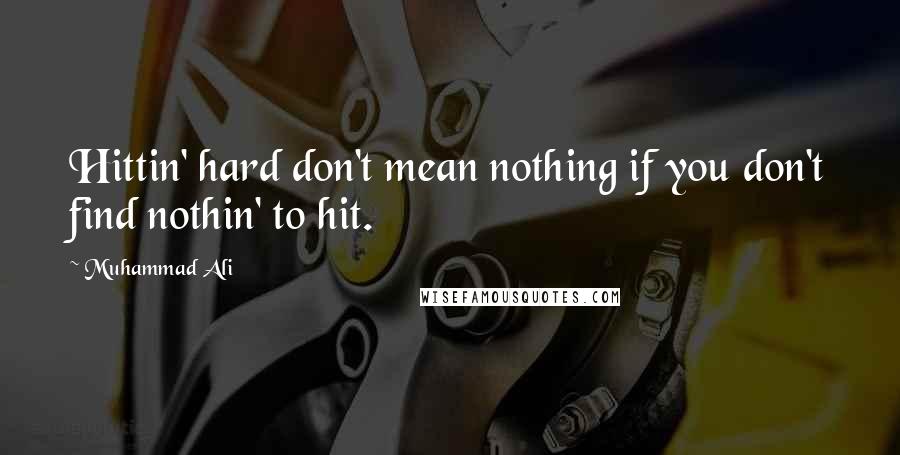 Hittin' hard don't mean nothing if you don't find nothin' to hit.

~ Muhammad Ali

WISEFAMOUSQUOTES.COM